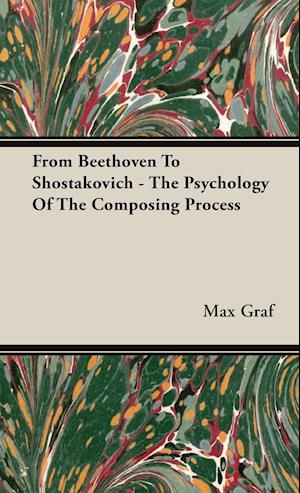 From Beethoven To Shostakovich - The Psychology Of The Composing Process

Max Graf